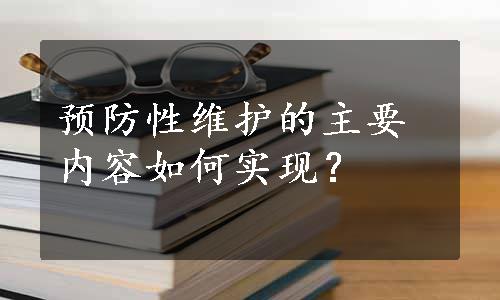 预防性维护的主要内容如何实现？